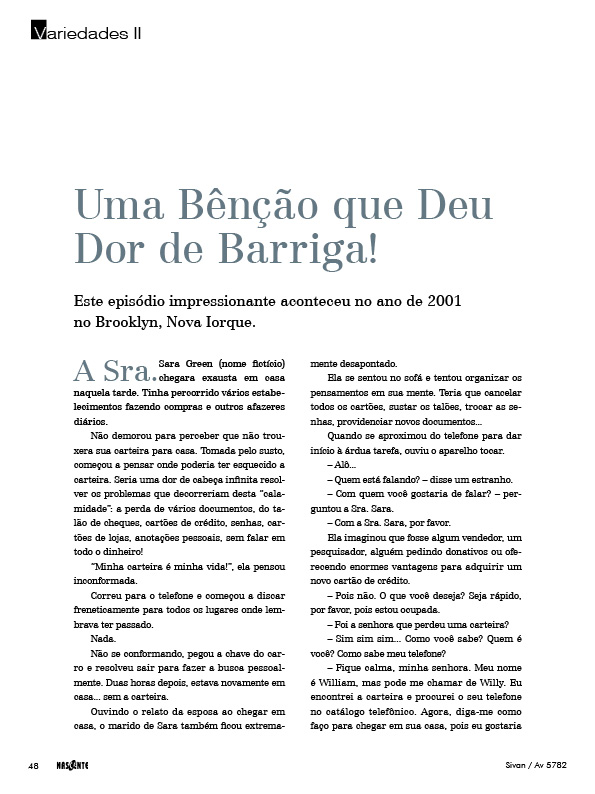 Variedades II

Uma Bênção que Deu Dor de Barriga!

Este episódio impressionante aconteceu no ano de 2001 no Brooklyn, Nova Iorque.

A Sra. Sara Green (nome fictício) chegara exausta em casa naquela tarde. Tinha percorrido vários estabelecimentos fazendo compras e outros afazeres diários.

Não demorou para perceber que não trouxera sua carteira para casa. Tomada pelo susto, começou a pensar onde poderia ter esquecido a carteira. Seria uma dor de cabeça infinita resolver os problemas que decorreriam desta "calamidade": a perda de vários documentos, do talão de cheques, cartões de crédito, senhas, cartões de lojas, anotações pessoais, sem falar em todo o dinheiro!

"Minha carteira é minha vida!", ela pensou inconformada.

Correu para o telefone e começou a discar freneticamente para todos os lugares onde lembrava ter passado.

Nada.

Não se conformando, pegou a chave do carro e resolveu sair para fazer a busca pessoalmente. Duas horas depois, estava novamente em casa... sem a carteira.

Ouvindo o relato da esposa ao chegar em casa, o marido de Sara também ficou extremamente desapontado.

Ela se sentou no sofá e tentou organizar os pensamentos em sua mente. Teria que cancelar todos os cartões, sustar os talões, trocar as senhas, providenciar novos documentos...

Quando se aproximou do telefone para dar início à árdua tarefa, ouviu o aparelho tocar.

– Alô...

– Quem está falando? – disse um estranho.

– Com quem você gostaria de falar? – perguntou a Sra. Sara.

– Com a Sra. Sara, por favor.

Ela imaginou que fosse algum vendedor, um pesquisador, alguém pedindo donativos ou oferecendo enormes vantagens para adquirir um novo cartão de crédito.

– Pois não. O que você deseja? Seja rápido, por favor, pois estou ocupada.

– Foi a senhora que perdeu uma carteira?

– Sim sim sim... Como você sabe? Quem é você? Como sabe meu telefone?

– Fique calma, minha senhora. Meu nome é William, mas pode me chamar de Willy. Eu encontrei a carteira e procurei o seu telefone no catálogo telefônico. Agora, diga-me como faço para chegar em sua casa, pois eu gostaria

48 NASCENTE Sivan / Av 5782